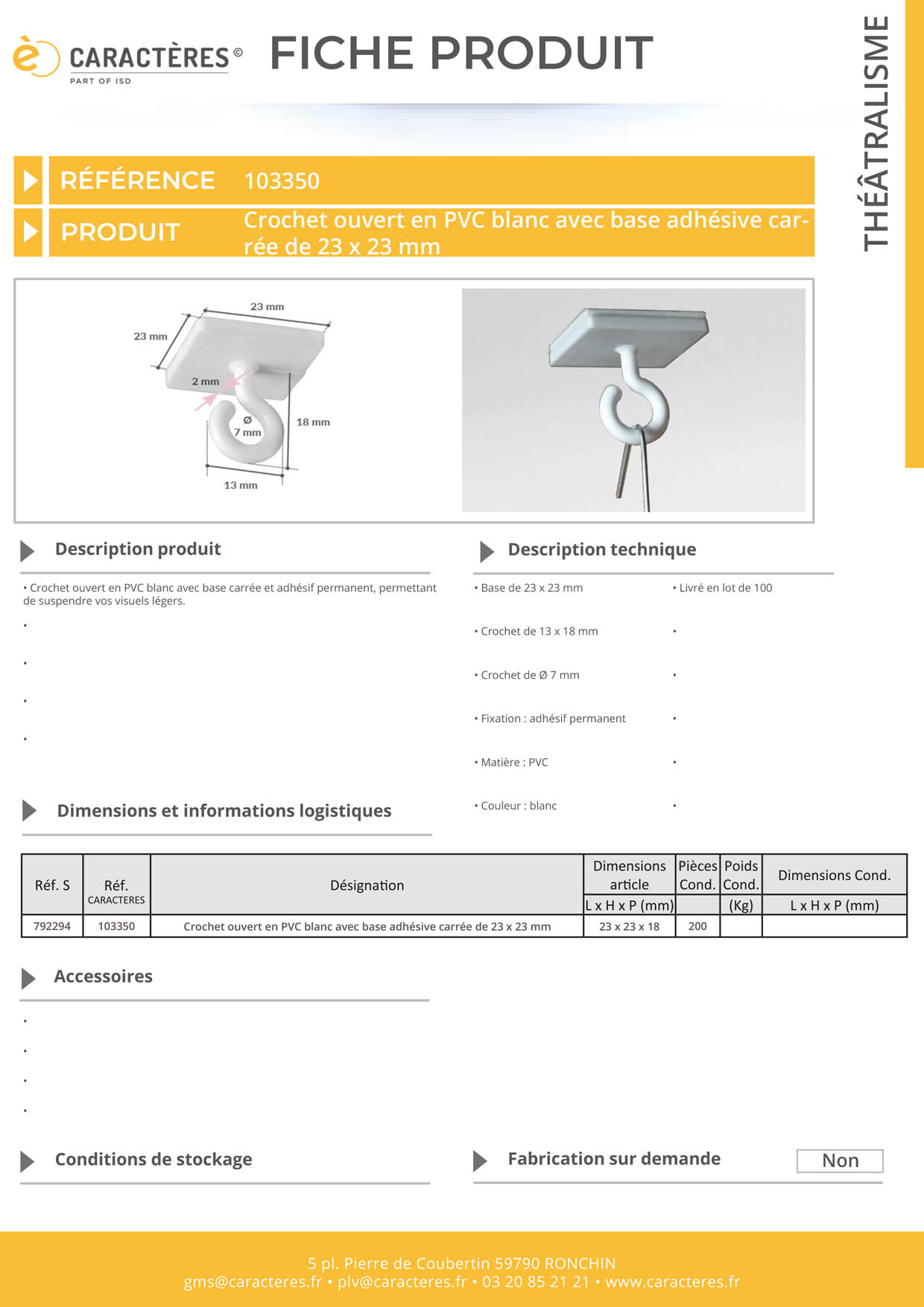 CARACTÈRES ©
PART OF ISD

FICHE PRODUIT

THÉÂTRALISME

RÉFÉRENCE 103350

PRODUIT Crochet ouvert en PVC blanc avec base adhésive carrée de 23 x 23 mm

23 mm
23 mm
2 mm
Ø
7 mm
18 mm
13 mm

Description produit

• Crochet ouvert en PVC blanc avec base carrée et adhésif permanent, permettant de suspendre vos visuels légers.

•

•

•

•

Description technique

• Base de 23 x 23 mm

• Crochet de 13 x 18 mm

• Crochet de Ø 7 mm

• Fixation : adhésif permanent

• Matière : PVC

• Couleur : blanc

• Livré en lot de 100

•

•

•

•

•

Dimensions et informations logistiques

| Réf. S | Réf. CARACTERES | Désignation | Dimensions article L x H x P (mm) | Pièces Cond. | Poids Cond. (Kg) | Dimensions Cond. L x H x P (mm) |
|---|---|---|---|---|---|---|
| 792294 | 103350 | Crochet ouvert en PVC blanc avec base adhésive carrée de 23 x 23 mm | 23 x 23 x 18 | 200 | | |

Accessoires

•

•

•

•

Conditions de stockage

Fabrication sur demande

Non

5 pl. Pierre de Coubertin 59790 RONCHIN
gms@caracteres.fr • plv@caracteres.fr • 03 20 85 21 21 • www.caracteres.fr